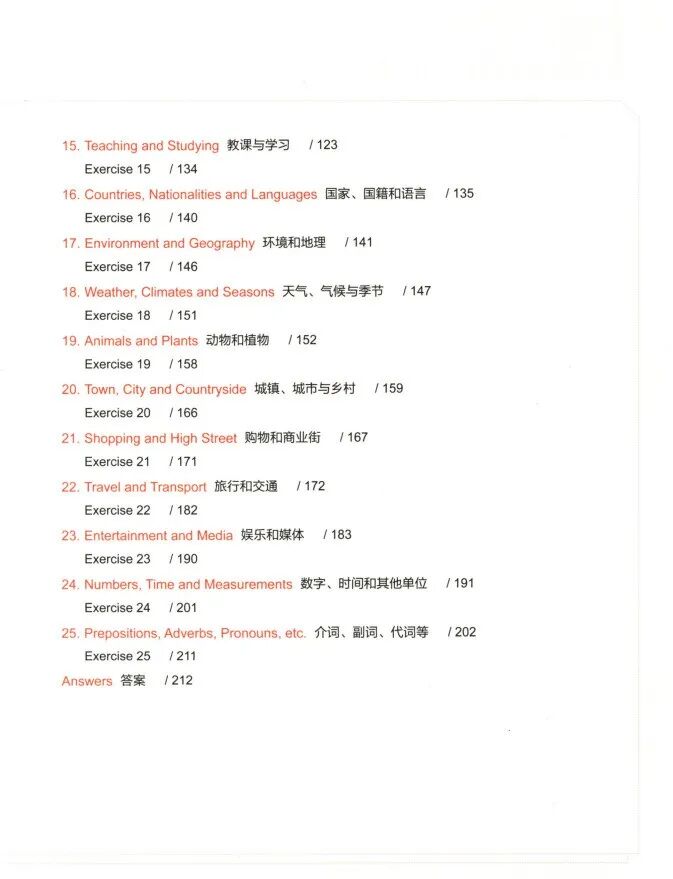 15. Teaching and Studying 教课与学习 / 123
Exercise 15 / 134
16. Countries, Nationalities and Languages 国家、国籍和语言 / 135
Exercise 16 / 140
17. Environment and Geography 环境和地理 / 141
Exercise 17 / 146
18. Weather, Climates and Seasons 天气、气候与季节 / 147
Exercise 18 / 151
19. Animals and Plants 动物和植物 / 152
Exercise 19 / 158
20. Town, City and Countryside 城镇、城市与乡村 / 159
Exercise 20 / 166
21. Shopping and High Street 购物和商业街 / 167
Exercise 21 / 171
22. Travel and Transport 旅行和交通 / 172
Exercise 22 / 182
23. Entertainment and Media 娱乐和媒体 / 183
Exercise 23 / 190
24. Numbers, Time and Measurements 数字、时间和其他单位 / 191
Exercise 24 / 201
25. Prepositions, Adverbs, Pronouns, etc. 介词、副词、代词等 / 202
Exercise 25 / 211
Answers 答案 / 212